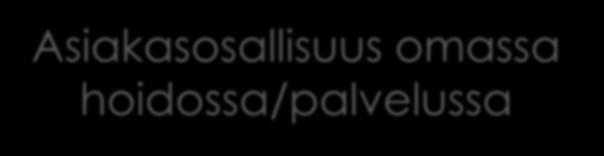 Asiakasosallisuus omassa hoidossa/palvelussa